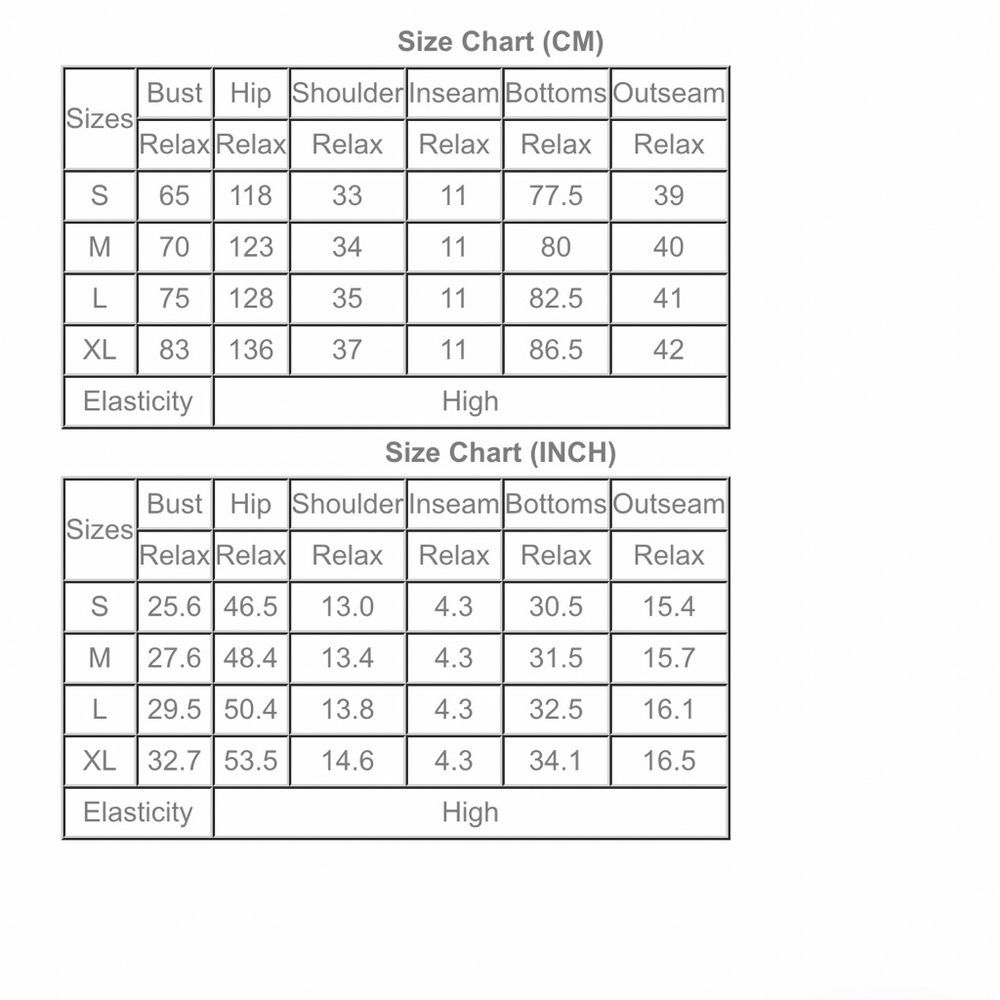 Size Chart (CM)

| Sizes | Bust | Hip | Shoulder | Inseam | Bottoms | Outseam |
|---|---|---|---|---|---|---|
| | Relax | Relax | Relax | Relax | Relax | Relax |
| S | 65 | 118 | 33 | 11 | 77.5 | 39 |
| M | 70 | 123 | 34 | 11 | 80 | 40 |
| L | 75 | 128 | 35 | 11 | 82.5 | 41 |
| XL | 83 | 136 | 37 | 11 | 86.5 | 42 |
| Elasticity | High | | | | | |

Size Chart (INCH)

| Sizes | Bust | Hip | Shoulder | Inseam | Bottoms | Outseam |
|---|---|---|---|---|---|---|
| | Relax | Relax | Relax | Relax | Relax | Relax |
| S | 25.6 | 46.5 | 13.0 | 4.3 | 30.5 | 15.4 |
| M | 27.6 | 48.4 | 13.4 | 4.3 | 31.5 | 15.7 |
| L | 29.5 | 50.4 | 13.8 | 4.3 | 32.5 | 16.1 |
| XL | 32.7 | 53.5 | 14.6 | 4.3 | 34.1 | 16.5 |
| Elasticity | High | | | | | |